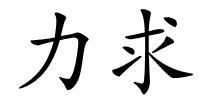 力求